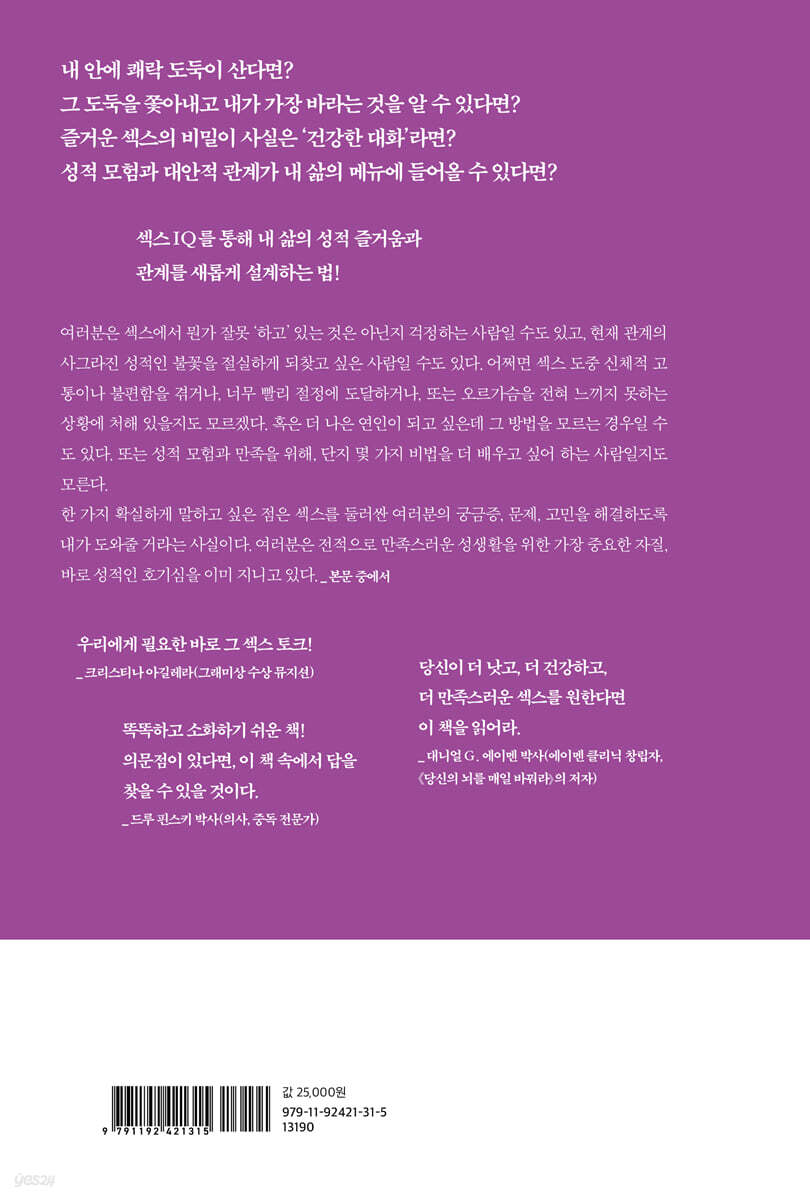 내 안에 쾌락 도둑이 산다면?
그 도둑을 쫓아내고 내가 가장 바라는 것을 알 수 있다면?
즐거운 섹스의 비밀이 사실은 '건강한 대화'라면?
성적 모험과 대안적 관계가 내 삶의 메뉴에 들어올 수 있다면?

섹스 IQ를 통해 내 삶의 성적 즐거움과
관계를 새롭게 설계하는 법!

여러분은 섹스에서 뭔가 잘못 '하고' 있는 것은 아닌지 걱정하는 사람일 수도 있고, 현재 관계의 사그라진 성적인 불꽃을 절실하게 되찾고 싶은 사람일 수도 있다. 어쩌면 섹스 도중 신체적 고통이나 불편함을 겪거나, 너무 빨리 절정에 도달하거나, 또는 오르가슴을 전혀 느끼지 못하는 상황에 처해 있을지도 모르겠다. 혹은 더 나은 연인이 되고 싶은데 그 방법을 모르는 경우일 수도 있다. 또는 성적 모험과 만족을 위해, 단지 몇 가지 비법을 더 배우고 싶어 하는 사람일지도 모른다.

한 가지 확실하게 말하고 싶은 점은 섹스를 둘러싼 여러분의 궁금증, 문제, 고민을 해결하도록 내가 도와줄 거라는 사실이다. 여러분은 전적으로 만족스러운 성생활을 위한 가장 중요한 자질, 바로 성적인 호기심을 이미 지니고 있다. _본문 중에서

우리에게 필요한 바로 그 섹스 토크!
_크리스티나 아길레라(그래미상 수상 뮤지션)

똑똑하고 소화하기 쉬운 책!
의문점이 있다면, 이 책 속에서 답을
찾을 수 있을 것이다.
_드루 핀스키 박사(의사, 중독 전문가)

당신이 더 낫고, 더 건강하고,
더 만족스러운 섹스를 원한다면
이 책을 읽어라.
_대니얼 G. 에이멘 박사(에이멘 클리닉 창립자,
《당신의 뇌를 매일 바꿔라》의 저자)

9 791192 421315
값 25,000원
979-11-92421-31-5
13190

yes24